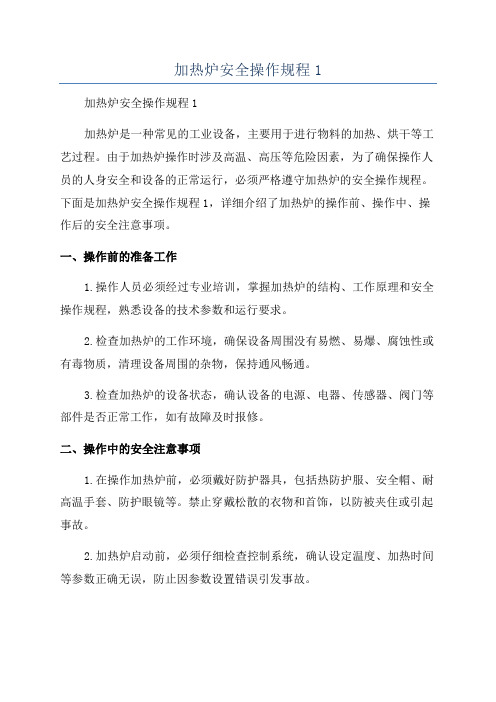 加热炉安全操作规程 1

加热炉安全操作规程 1

加热炉是一种常见的工业设备，主要用于进行物料的加热、烘干等工艺过程。由于加热炉操作时涉及高温、高压等危险因素，为了确保操作人员的人身安全和设备的正常运行，必须严格遵守加热炉的安全操作规程。下面是加热炉安全操作规程 1，详细介绍了加热炉的操作前、操作中、操作后的安全注意事项。

一、操作前的准备工作

1.操作人员必须经过专业培训，掌握加热炉的结构、工作原理和安全操作规程，熟悉设备的技术参数和运行要求。

2.检查加热炉的工作环境，确保设备周围没有易燃、易爆、腐蚀性或有毒物质，清理设备周围的杂物，保持通风畅通。

3.检查加热炉的设备状态，确认设备的电源、电器、传感器、阀门等部件是否正常工作，如有故障及时报修。

二、操作中的安全注意事项

1.在操作加热炉前，必须戴好防护器具，包括热防护服、安全帽、耐高温手套、防护眼镜等。禁止穿戴松散的衣物和首饰，以防被夹住或引起事故。

2.加热炉启动前，必须仔细检查控制系统，确认设定温度、加热时间等参数正确无误，防止因参数设置错误引发事故。